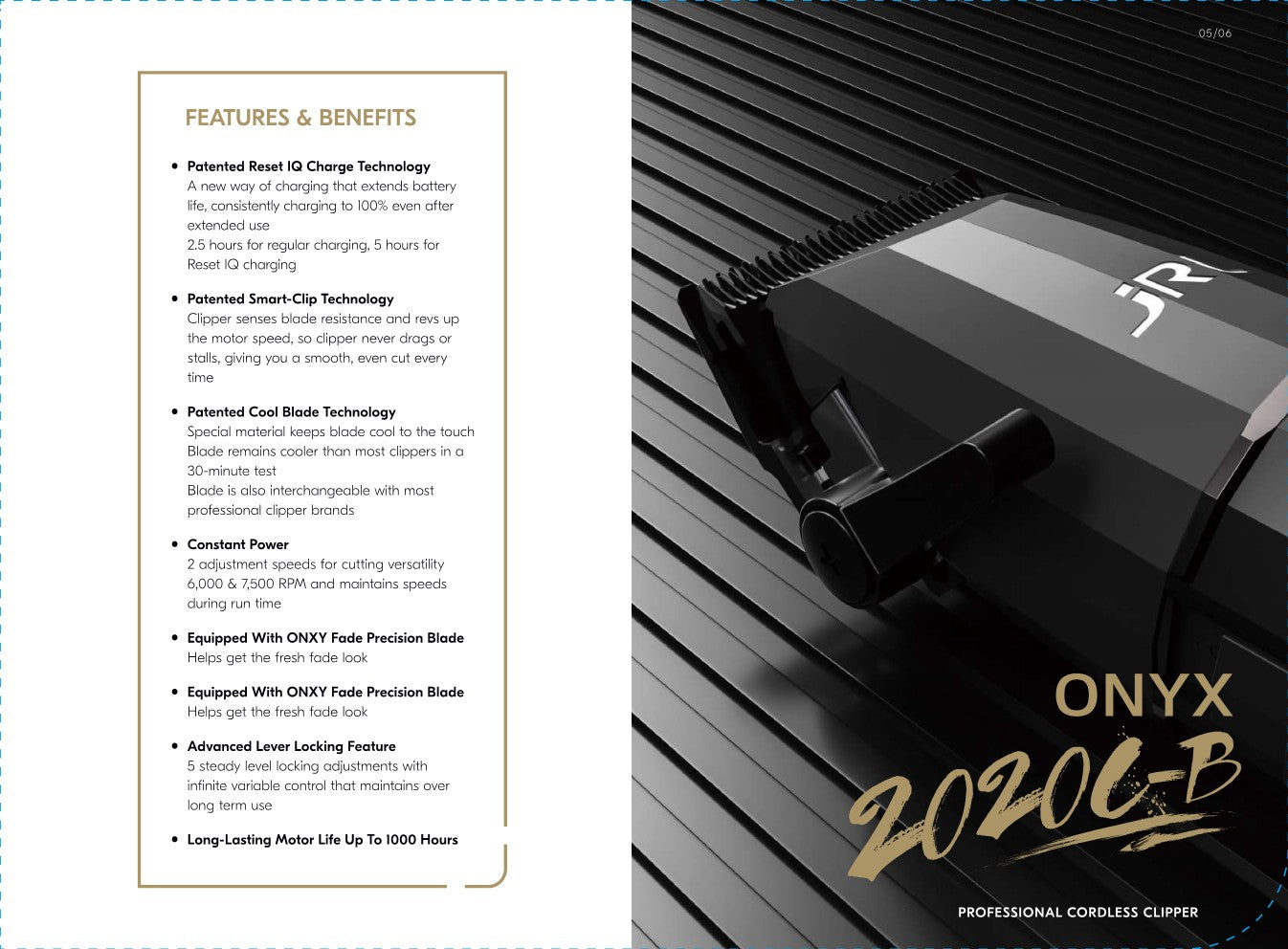 FEATURES & BENEFITS

• Patented Reset IQ Charge Technology
A new way of charging that extends battery life, consistently charging to 100% even after extended use
2.5 hours for regular charging, 5 hours for Reset IQ charging

• Patented Smart-Clip Technology
Clipper senses blade resistance and revs up the motor speed, so clipper never drags or stalls, giving you a smooth, even cut every time

• Patented Cool Blade Technology
Special material keeps blade cool to the touch
Blade remains cooler than most clippers in a 30-minute test
Blade is also interchangeable with most professional clipper brands

• Constant Power
2 adjustment speeds for cutting versatility
6,000 & 7,500 RPM and maintains speeds during run time

• Equipped With ONXY Fade Precision Blade
Helps get the fresh fade look

• Equipped With ONXY Fade Precision Blade
Helps get the fresh fade look

• Advanced Lever Locking Feature
5 steady level locking adjustments with infinite variable control that maintains over long term use

• Long-Lasting Motor Life Up To 1000 Hours

05/06

JRL

ONYX
2020C-B

PROFESSIONAL CORDLESS CLIPPER